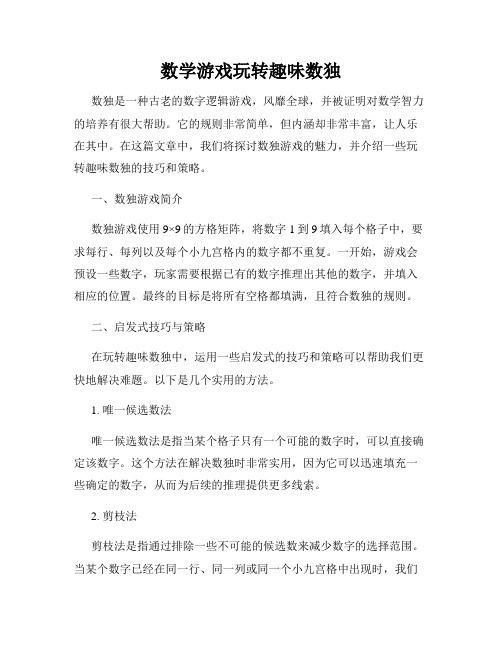 数学游戏玩转趣味数独

数独是一种古老的数字逻辑游戏，风靡全球，并被证明对数学智力的培养有很大帮助。它的规则非常简单，但内涵却非常丰富，让人乐在其中。在这篇文章中，我们将探讨数独游戏的魅力，并介绍一些玩转趣味数独的技巧和策略。

一、数独游戏简介

数独游戏使用 9×9 的方格矩阵，将数字 1 到 9 填入每个格子中，要求每行、每列以及每个小九宫格内的数字都不重复。一开始，游戏会预设一些数字，玩家需要根据已有的数字推理出其他的数字，并填入相应的位置。最终的目标是将所有空格都填满，且符合数独的规则。

二、启发式技巧与策略

在玩转趣味数独中，运用一些启发式的技巧和策略可以帮助我们更快地解决难题。以下是几个实用的方法。

1. 唯一候选数法

唯一候选数法是指当某个格子只有一个可能的数字时，可以直接确定该数字。这个方法在解决数独时非常实用，因为它可以迅速填充一些确定的数字，从而为后续的推理提供更多线索。

2. 剪枝法

剪枝法是指通过排除一些不可能的候选数来减少数字的选择范围。当某个数字已经在同一行、同一列或同一个小九宫格中出现时，我们